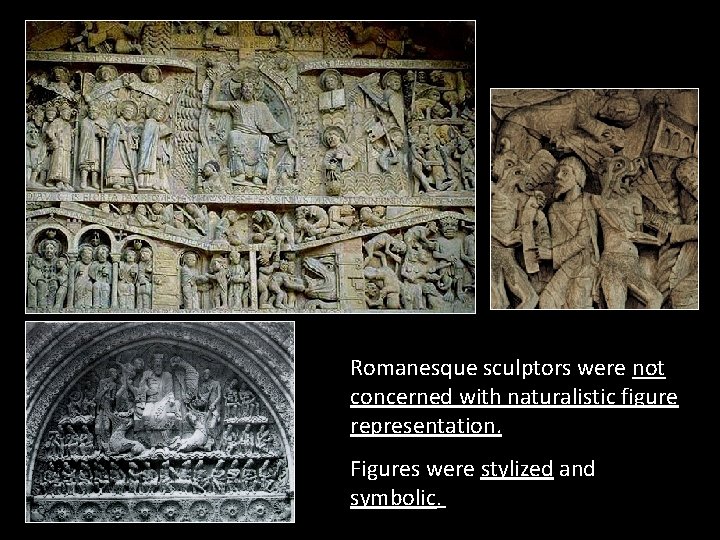 Romanesque sculptors were not concerned with naturalistic figure representation.

Figures were stylized and symbolic.